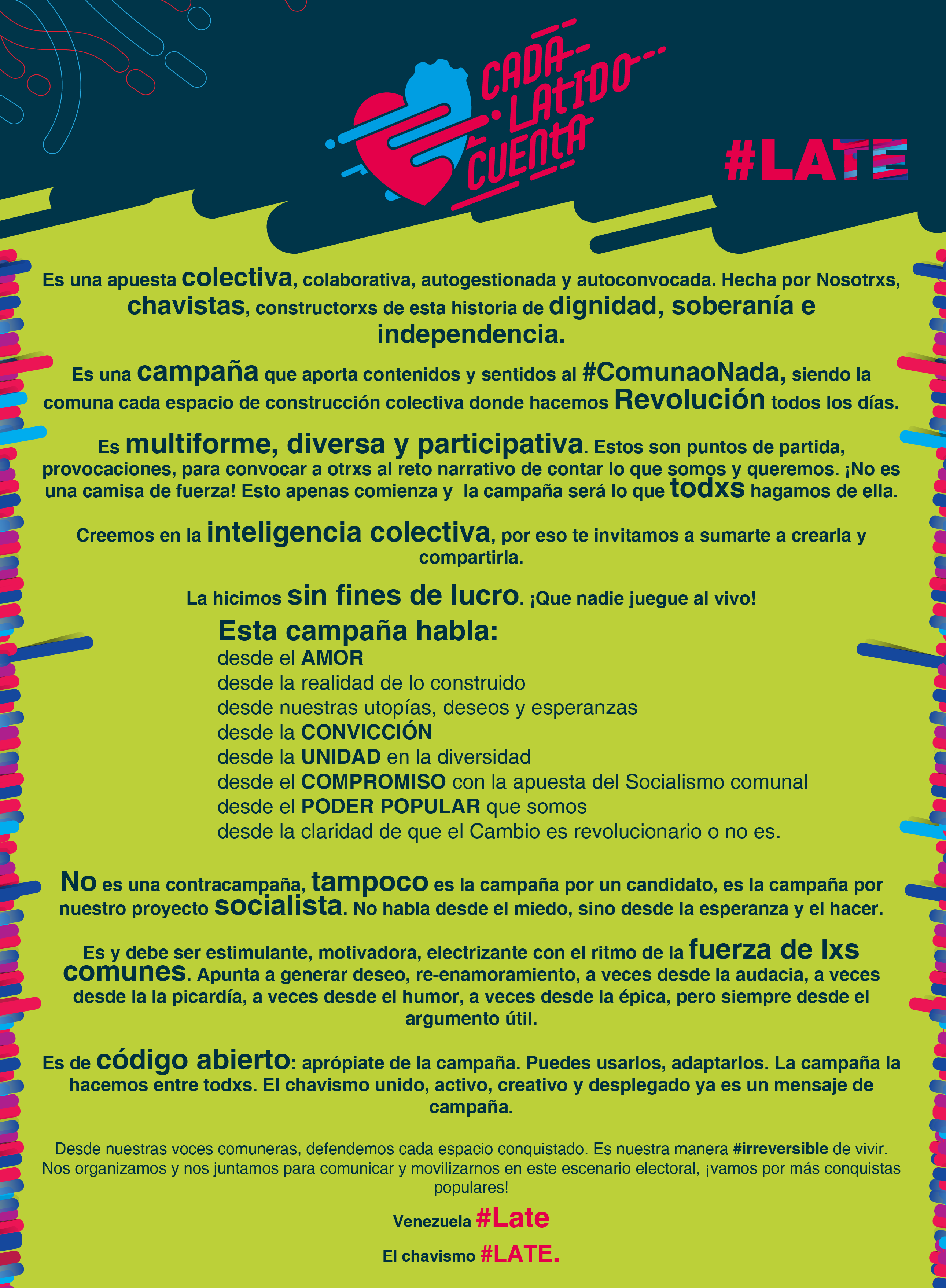 CADA LATIDO CUENTA

#LATE

Es una apuesta colectiva, colaborativa, autogestionada y autoconvocada. Hecha por Nosotrxs, chavistas, constructorxs de esta historia de dignidad, soberanía e independencia.

Es una campaña que aporta contenidos y sentidos al #ComunaoNada, siendo la comuna cada espacio de construcción colectiva donde hacemos Revolución todos los días.

Es multiforme, diversa y participativa. Estos son puntos de partida, provocaciones, para convocar a otrxs al reto narrativo de contar lo que somos y queremos. ¡No es una camisa de fuerza! Esto apenas comienza y la campaña será lo que todxs hagamos de ella.

Creemos en la inteligencia colectiva, por eso te invitamos a sumarte a crearla y compartirla.

La hicimos sin fines de lucro. ¡Que nadie juegue al vivo!

Esta campaña habla:
desde el AMOR
desde la realidad de lo construido
desde nuestras utopías, deseos y esperanzas
desde la CONVICCIÓN
desde la UNIDAD en la diversidad
desde el COMPROMISO con la apuesta del Socialismo comunal
desde el PODER POPULAR que somos
desde la claridad de que el Cambio es revolucionario o no es.

No es una contracampaña, tampoco es la campaña por un candidato, es la campaña por nuestro proyecto socialista. No habla desde el miedo, sino desde la esperanza y el hacer.

Es y debe ser estimulante, motivadora, electrizante con el ritmo de la fuerza de lxs comunes. Apunta a generar deseo, re-enamoramiento, a veces desde la audacia, a veces desde la la picardía, a veces desde el humor, a veces desde la épica, pero siempre desde el argumento útil.

Es de código abierto: aprópiate de la campaña. Puedes usarlos, adaptarlos. La campaña la hacemos entre todxs. El chavismo unido, activo, creativo y desplegado ya es un mensaje de campaña.

Desde nuestras voces comuneras, defendemos cada espacio conquistado. Es nuestra manera #irreversible de vivir. Nos organizamos y nos juntamos para comunicar y movilizarnos en este escenario electoral, ¡vamos por más conquistas populares!

Venezuela #Late

El chavismo #LATE.